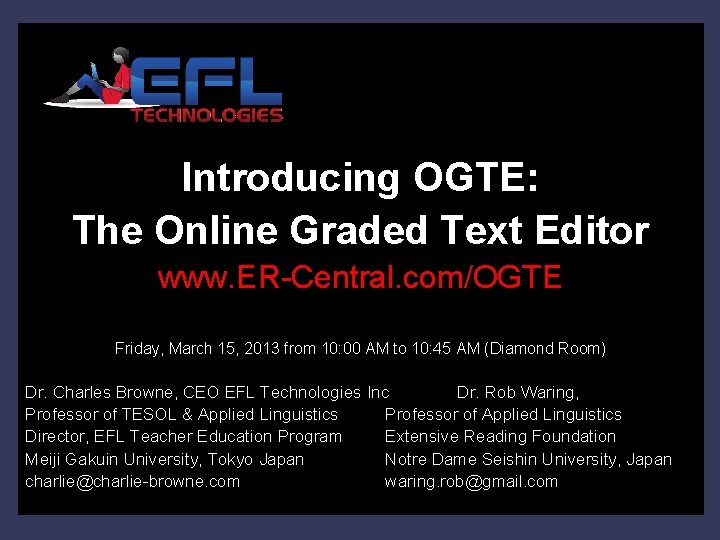 EFL
TECHNOLOGIES

Introducing OGTE:
The Online Graded Text Editor
www.ER-Central.com/OGTE

Friday, March 15, 2013 from 10:00 AM to 10:45 AM (Diamond Room)

Dr. Charles Browne, CEO EFL Technologies Inc
Professor of TESOL & Applied Linguistics
Director, EFL Teacher Education Program
Meiji Gakuin University, Tokyo Japan
charlie@charlie-browne.com

Dr. Rob Waring,
Professor of Applied Linguistics
Extensive Reading Foundation
Notre Dame Seishin University, Japan
waring.rob@gmail.com